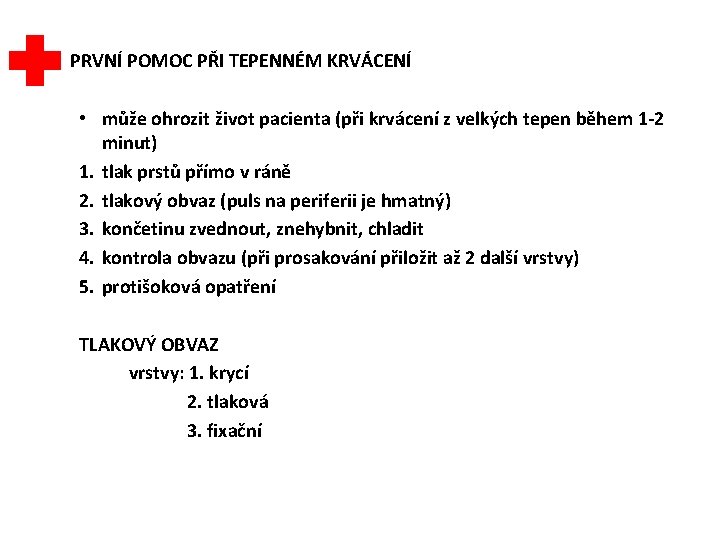 PRVNÍ POMOC PŘI TEPENNÉM KRVÁCENÍ

• může ohrozit život pacienta (při krvácení z velkých tepen během 1-2 minut)
1. tlak prstů přímo v ráně
2. tlakový obvaz (puls na periferii je hmatný)
3. končetinu zvednout, znehybnit, chladit
4. kontrola obvazu (při prosakování přiložit až 2 další vrstvy)
5. protišoková opatření

TLAKOVÝ OBVAZ
vrstvy: 1. krycí
2. tlaková
3. fixační